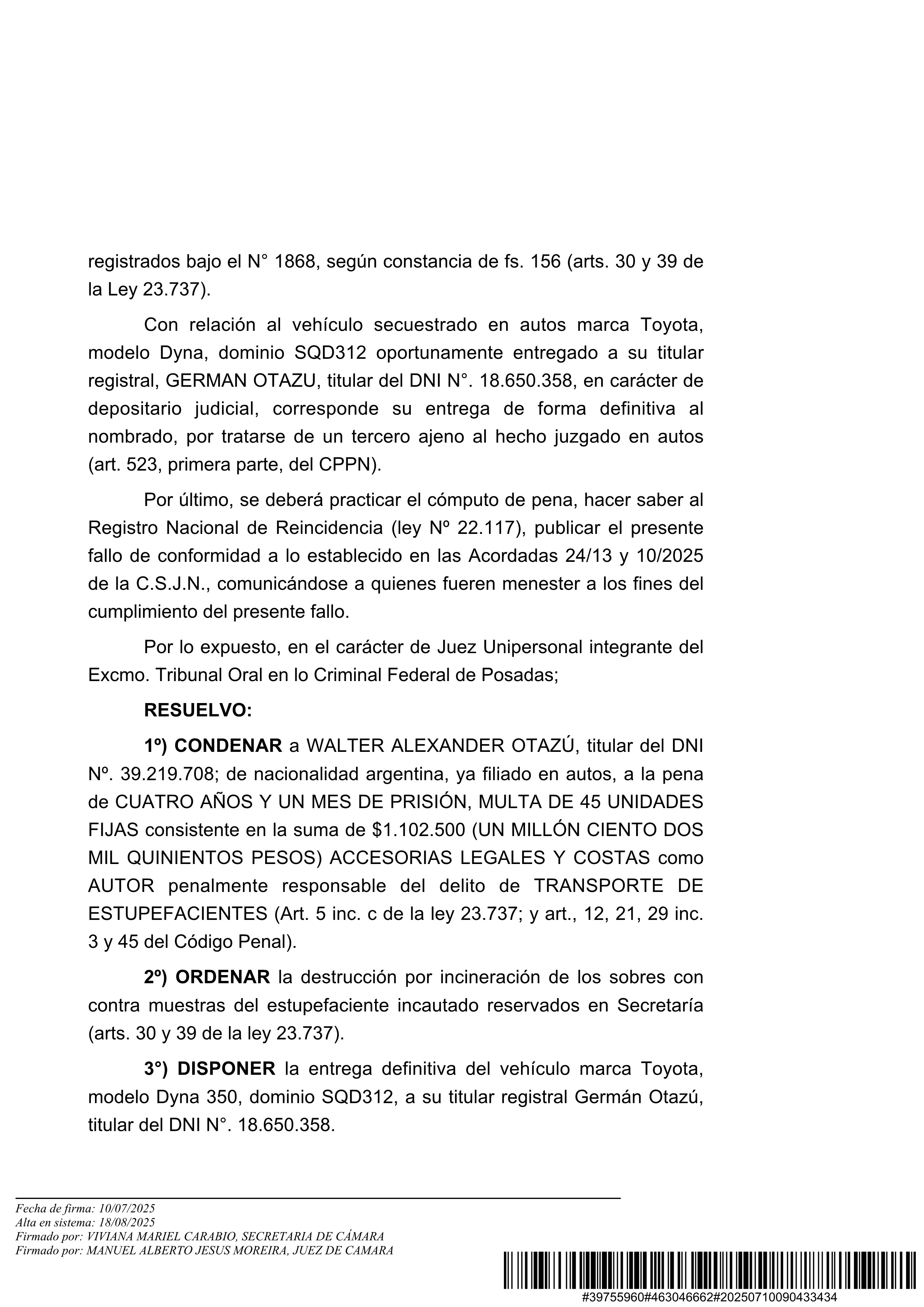 registrados bajo el N° 1868, según constancia de fs. 156 (arts. 30 y 39 de la Ley 23.737).

Con relación al vehículo secuestrado en autos marca Toyota, modelo Dyna, dominio SQD312 oportunamente entregado a su titular registral, GERMAN OTAZU, titular del DNI N°. 18.650.358, en carácter de depositario judicial, corresponde su entrega de forma definitiva al nombrado, por tratarse de un tercero ajeno al hecho juzgado en autos (art. 523, primera parte, del CPPN).

Por último, se deberá practicar el cómputo de pena, hacer saber al Registro Nacional de Reincidencia (ley Nº 22.117), publicar el presente fallo de conformidad a lo establecido en las Acordadas 24/13 y 10/2025 de la C.S.J.N., comunicándose a quienes fueren menester a los fines del cumplimiento del presente fallo.

Por lo expuesto, en el carácter de Juez Unipersonal integrante del Excmo. Tribunal Oral en lo Criminal Federal de Posadas;

RESUELVO:

1º) CONDENAR a WALTER ALEXANDER OTAZÚ, titular del DNI Nº. 39.219.708; de nacionalidad argentina, ya filiado en autos, a la pena de CUATRO AÑOS Y UN MES DE PRISIÓN, MULTA DE 45 UNIDADES FIJAS consistente en la suma de $1.102.500 (UN MILLÓN CIENTO DOS MIL QUINIENTOS PESOS) ACCESORIAS LEGALES Y COSTAS como AUTOR penalmente responsable del delito de TRANSPORTE DE ESTUPEFACIENTES (Art. 5 inc. c de la ley 23.737; y art., 12, 21, 29 inc. 3 y 45 del Código Penal).

2º) ORDENAR la destrucción por incineración de los sobres con contra muestras del estupefaciente incautado reservados en Secretaría (arts. 30 y 39 de la ley 23.737).

3°) DISPONER la entrega definitiva del vehículo marca Toyota, modelo Dyna 350, dominio SQD312, a su titular registral Germán Otazú, titular del DNI N°. 18.650.358.

Fecha de firma: 10/07/2025
Alta en sistema: 18/08/2025
Firmado por: VIVIANA MARIEL CARABIO, SECRETARIA DE CÁMARA
Firmado por: MANUEL ALBERTO JESUS MOREIRA, JUEZ DE CAMARA

#39755960#463046662#20250710090433434